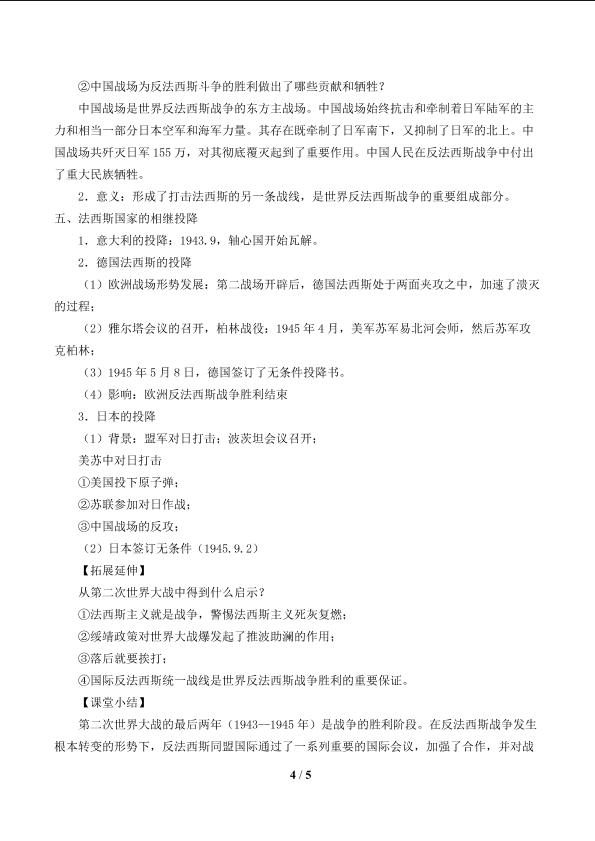 ②中国战场为反法西斯斗争的胜利做出了哪些贡献和牺牲？

中国战场是世界反法西斯战争的东方主战场。中国战场始终抗击和牵制着日军陆军的主力和相当一部分日本空军和海军力量。其存在既牵制了日军南下，又抑制了日军的北上。中国战场共歼灭日军155万，对其彻底覆灭起到了重要作用。中国人民在反法西斯战争中付出了重大民族牺牲。

2．意义：形成了打击法西斯的另一条战线，是世界反法西斯战争的重要组成部分。

五、法西斯国家的相继投降

1．意大利的投降：1943.9，轴心国开始瓦解。

2．德国法西斯的投降

（1）欧洲战场形势发展：第二战场开辟后，德国法西斯处于两面夹攻之中，加速了溃灭的过程；

（2）雅尔塔会议的召开，柏林战役：1945年4月，美军苏军易北河会师，然后苏军攻克柏林；

（3）1945年5月8日，德国签订了无条件投降书。

（4）影响：欧洲反法西斯战争胜利结束

3．日本的投降

（1）背景：盟军对日打击；波茨坦会议召开；

美苏中对日打击

①美国投下原子弹；

②苏联参加对日作战；

③中国战场的反攻；

（2）日本签订无条件（1945.9.2）

【拓展延伸】

从第二次世界大战中得到什么启示？

①法西斯主义就是战争，警惕法西斯主义死灰复燃；

②绥靖政策对世界大战爆发起了推波助澜的作用；

③落后就要挨打；

④国际反法西斯统一战线是世界反法西斯战争胜利的重要保证。

【课堂小结】

第二次世界大战的最后两年（1943--1945年）是战争的胜利阶段。在反法西斯战争发生根本转变的形势下，反法西斯同盟国际通过了一系列重要的国际会议，加强了合作，并对战

4 / 5